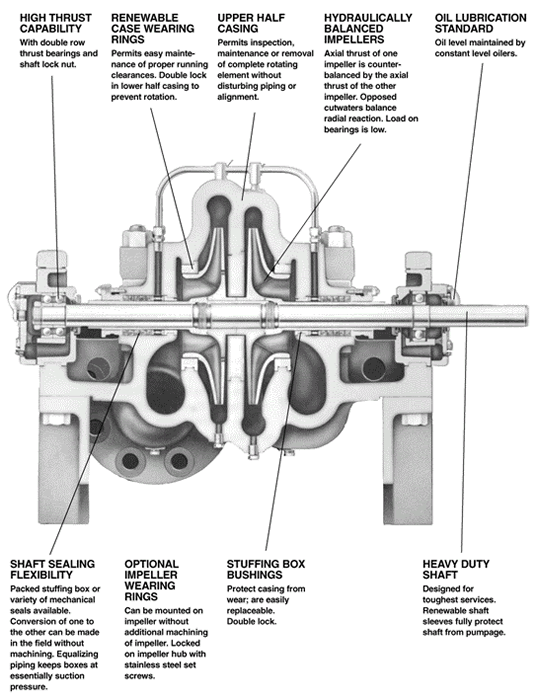 HIGH THRUST CAPABILITY
With double row thrust bearings and shaft lock nut.

RENEWABLE CASE WEARING RINGS
Permits easy maintenance of proper running clearances. Double lock in lower half casing to prevent rotation.

UPPER HALF CASING
Permits inspection, maintenance or removal of complete rotating element without disturbing piping or alignment.

HYDRAULICALLY BALANCED IMPELLERS
Axial thrust of one impeller is counterbalanced by the axial thrust of the other impeller. Opposed cutwaters balance radial reaction. Load on bearings is low.

OIL LUBRICATION STANDARD
Oil level maintained by constant level oilers.

SHAFT SEALING FLEXIBILITY
Packed stuffing box or variety of mechanical seals available. Conversion of one to the other can be made in the field without machining. Equalizing piping keeps boxes at essentially suction pressure.

OPTIONAL IMPELLER WEARING RINGS
Can be mounted on impeller without additional machining of impeller. Locked on impeller hub with stainless steel set screws.

STUFFING BOX BUSHINGS
Protect casing from wear; are easily replaceable. Double lock.

HEAVY DUTY SHAFT
Designed for toughest services. Renewable shaft sleeves fully protect shaft from pumpage.